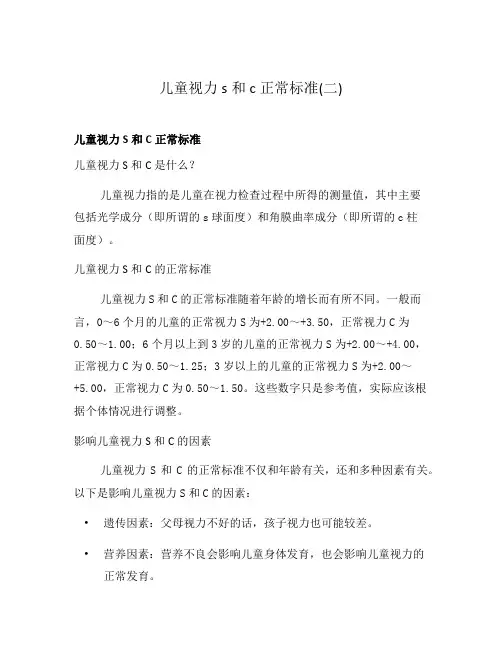 儿童视力 s 和 c 正常标准(二)

儿童视力 S 和 C 正常标准

儿童视力 S 和 C 是什么？

儿童视力指的是儿童在视力检查过程中所得的测量值，其中主要包括光学成分（即所谓的 s 球面度）和角膜曲率成分（即所谓的 c 柱面度）。

儿童视力 S 和 C 的正常标准

儿童视力 S 和 C 的正常标准随着年龄的增长而有所不同。一般而言，0～6 个月的儿童的正常视力 S 为+2.00～+3.50，正常视力 C 为 0.50～1.00；6 个月以上到 3 岁的儿童的正常视力 S 为+2.00～+4.00，正常视力 C 为 0.50～1.25；3 岁以上的儿童的正常视力 S 为+2.00～+5.00，正常视力 C 为 0.50～1.50。这些数字只是参考值，实际应该根据个体情况进行调整。

影响儿童视力 S 和 C 的因素

儿童视力 S 和 C 的正常标准不仅和年龄有关，还和多种因素有关。以下是影响儿童视力 S 和 C 的因素：

• 遗传因素：父母视力不好的话，孩子视力也可能较差。

• 营养因素：营养不良会影响儿童身体发育，也会影响儿童视力的正常发育。